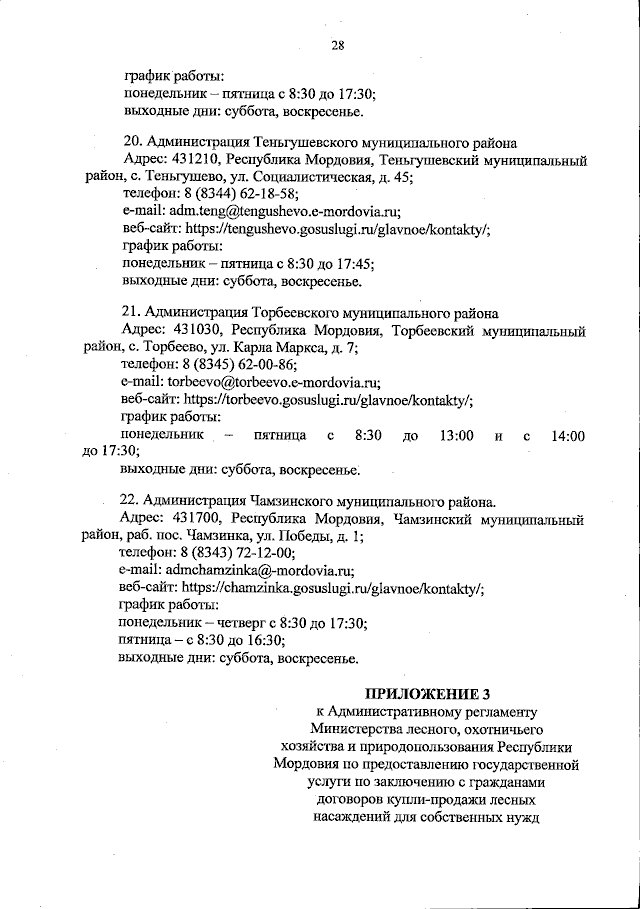 28

график работы:
понедельник – пятница с 8:30 до 17:30;
выходные дни: суббота, воскресенье.

20. Администрация Теньгушевского муниципального района
Адрес: 431210, Республика Мордовия, Теньгушевский муниципальный район, с. Теньгушево, ул. Социалистическая, д. 45;
телефон: 8 (8344) 62-18-58;
e-mail: adm.teng@tengushevo.e-mordovia.ru;
веб-сайт: https://tengushevo.gosuslugi.ru/glavnoe/kontakty/;
график работы:
понедельник – пятница с 8:30 до 17:45;
выходные дни: суббота, воскресенье.

21. Администрация Торбеевского муниципального района
Адрес: 431030, Республика Мордовия, Торбеевский муниципальный район, с. Торбеево, ул. Карла Маркса, д. 7;
телефон: 8 (8345) 62-00-86;
e-mail: torbeevo@torbeevo.e-mordovia.ru;
веб-сайт: https://torbeevo.gosuslugi.ru/glavnoe/kontakty/;
график работы:
понедельник – пятница с 8:30 до 13:00 и с 14:00 до 17:30;
выходные дни: суббота, воскресенье.

22. Администрация Чамзинского муниципального района.
Адрес: 431700, Республика Мордовия, Чамзинский муниципальный район, раб. пос. Чамзинка, ул. Победы, д. 1;
телефон: 8 (8343) 72-12-00;
e-mail: admchamzinka@-mordovia.ru;
веб-сайт: https://chamzinka.gosuslugi.ru/glavnoe/kontakty/;
график работы:
понедельник – четверг с 8:30 до 17:30;
пятница – с 8:30 до 16:30;
выходные дни: суббота, воскресенье.

ПРИЛОЖЕНИЕ 3
к Административному регламенту Министерства лесного, охотничьего хозяйства и природопользования Республики Мордовия по предоставлению государственной услуги по заключению с гражданами договоров купли-продажи лесных насаждений для собственных нужд